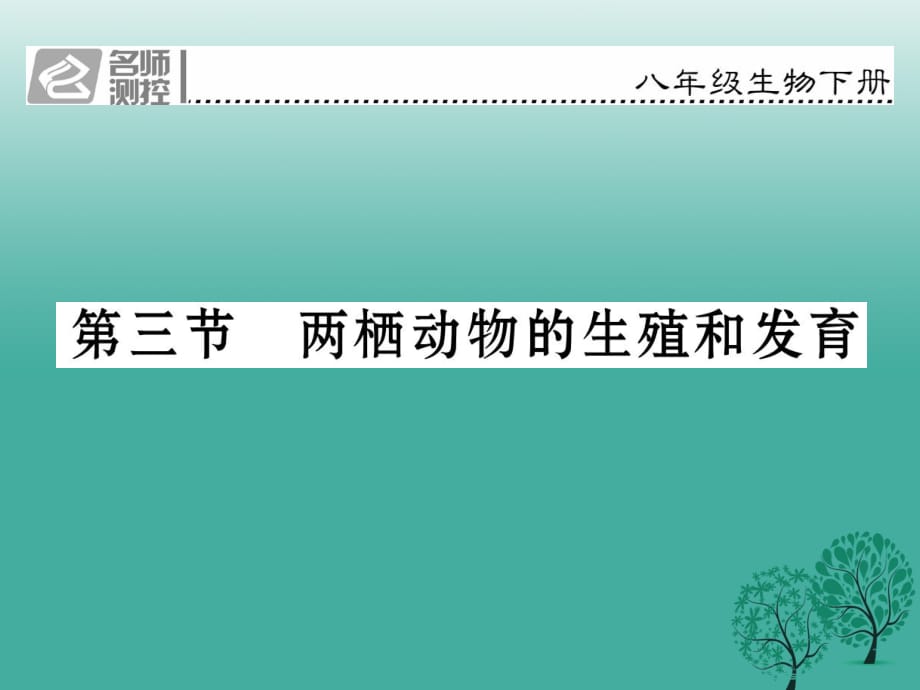 名师测控

八年级生物下册

第三节　两栖动物的生殖和发育